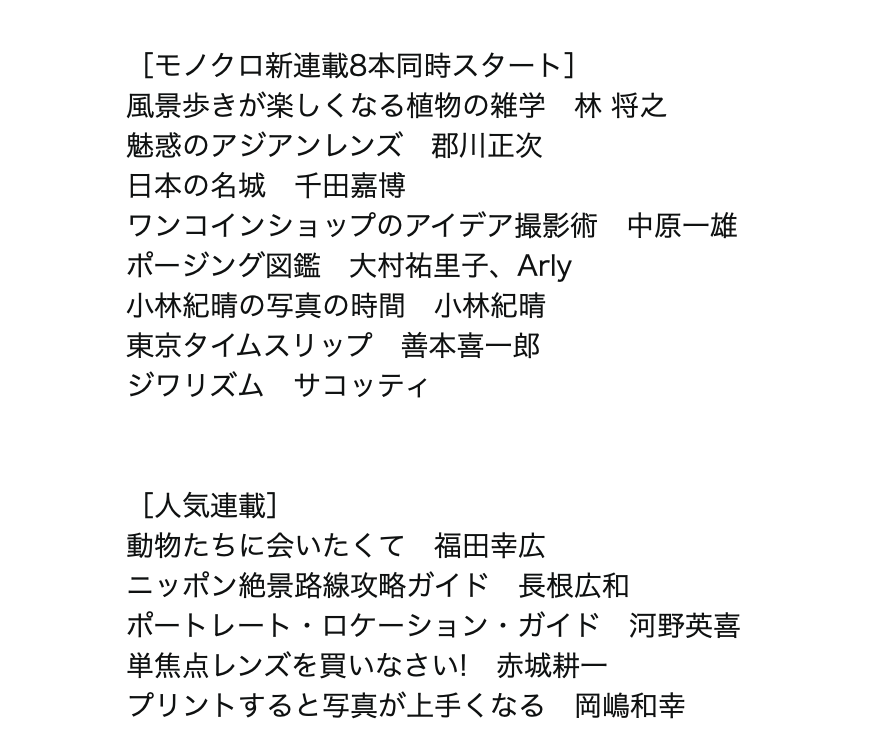 ［モノクロ新連載8本同時スタート］
風景歩きが楽しくなる植物の雑学　林 将之
魅惑のアジアンレンズ　郡川正次
日本の名城　千田嘉博
ワンコインショップのアイデア撮影術　中原一雄
ポージング図鑑　大村祐里子、Arly
小林紀晴の写真の時間　小林紀晴
東京タイムスリップ　善本喜一郎
ジワリズム　サコッティ

［人気連載］
動物たちに会いたくて　福田幸広
ニッポン絶景路線攻略ガイド　長根広和
ポートレート・ロケーション・ガイド　河野英喜
単焦点レンズを買いなさい!　赤城耕一
プリントすると写真が上手くなる　岡嶋和幸